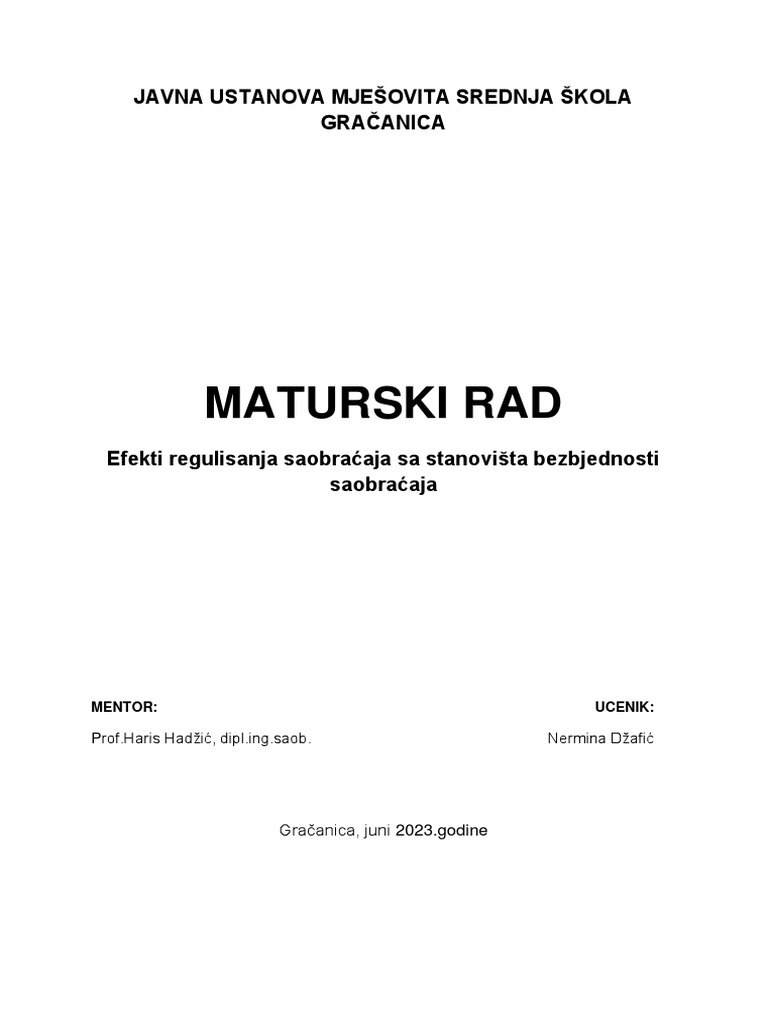 JAVNA USTANOVA MJEŠOVITA SREDNJA ŠKOLA GRAČANICA

MATURSKI RAD

Efekti regulisanja saobraćaja sa stanovišta bezbjednosti saobraćaja

MENTOR:

Prof.Haris Hadžić, dipl.ing.saob.

UCENIK:

Nermina Džafić

Gračanica, juni 2023.godine